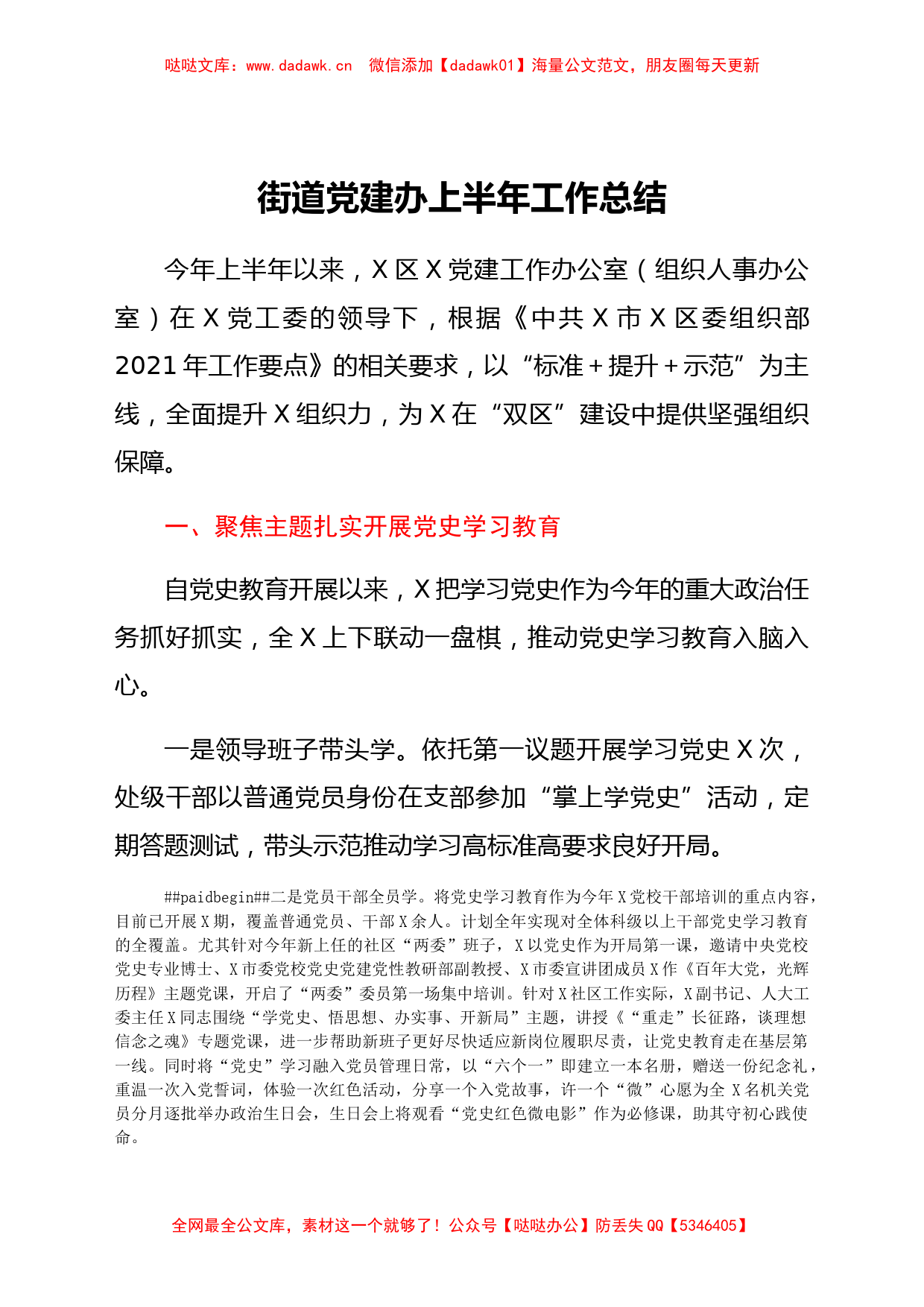 哒哒文库：www.dadawk.cn 微信添加【dadawk01】海量公文范文，朋友圈每天更新

街道党建办上半年工作总结

今年上半年以来，X区X党建工作办公室（组织人事办公室）在X党工委的领导下，根据《中共X市X区委组织部2021年工作要点》的相关要求，以“标准+提升+示范”为主线，全面提升X组织力，为X在“双区”建设中提供坚强组织保障。

一、聚焦主题扎实开展党史学习教育

自党史教育开展以来，X把学习党史作为今年的重大政治任务抓好抓实，全X上下联动一盘棋，推动党史学习教育入脑入心。

一是领导班子带头学。依托第一议题开展学习党史X次，处级干部以普通党员身份在支部参加“掌上学党史”活动，定期答题测试，带头示范推动学习高标准高要求良好开局。

##paidbegin##二是党员干部全员学。将党史学习教育作为今年X党校干部培训的重点内容，目前已开展X期，覆盖普通党员、干部X余人。计划全年实现对全体科级以上干部党史学习教育的全覆盖。尤其针对今年新上任的社区“两委”班子，X以党史作为开局第一课，邀请中央党校党史专业博士、X市委党校党史党建党性教研部副教授、X市委宣讲团成员X作《百年大党，光辉历程》主题党课，开启了“两委”委员第一场集中培训。针对X社区工作实际，X副书记、人大工委主任X同志围绕“学党史、悟思想、办实事、开新局”主题，讲授《“重走”长征路，谈理想信念之魂》专题党课，进一步帮助新班子更好尽快适应新岗位履职尽责，让党史教育走在基层第一线。同时将“党史”学习融入党员管理日常，以“六个一”即建立一本名册，赠送一份纪念礼，重温一次入党誓词，体验一次红色活动，分享一个入党故事，许一个“微”心愿为全X名机关党员分月逐批举办政治生日会，生日会上将观看“党史红色微电影”作为必修课，助其守初心践使命。

全网最全公文库，素材这一个就够了！公众号【哒哒办公】防丢失QQ【5346405】